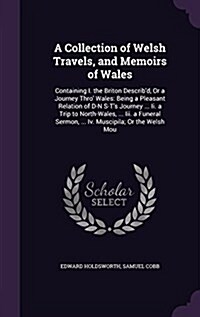 A Collection of Welsh Travels, and Memoirs of Wales

Containing I. the Briton Describ'd, Or a Journey Thro' Wales: Being a Pleasant Relation of D-N S-T's Journey ... Ii. a Trip to North-Wales, ... Iii. a Funeral Sermon, ... Iv. Muscipila; Or the Welsh Mou

Scholar SELECT

EDWARD HOLDSWORTH, SAMUEL COBB